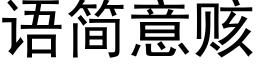 语简意赅